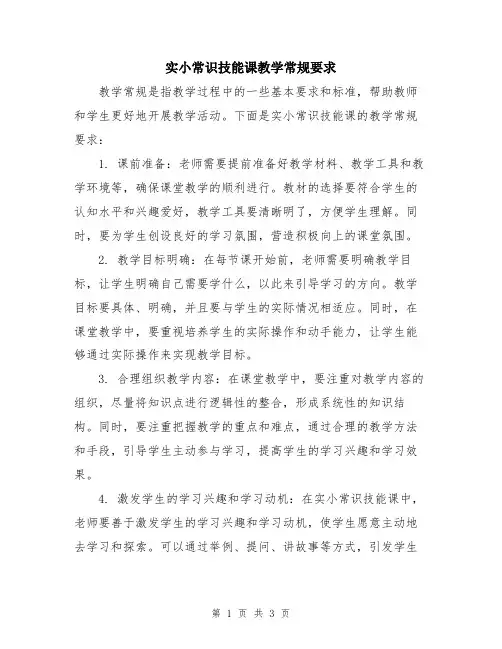 实小常识技能课教学常规要求

教学常规是指教学过程中的一些基本要求和标准，帮助教师和学生更好地开展教学活动。下面是实小常识技能课的教学常规要求：

1. 课前准备：老师需要提前准备好教学材料、教学工具和教学环境等，确保课堂教学的顺利进行。教材的选择要符合学生的认知水平和兴趣爱好，教学工具要清晰明了，方便学生理解。同时，要为学生创设良好的学习氛围，营造积极向上的课堂氛围。

2. 教学目标明确：在每节课开始前，老师需要明确教学目标，让学生明确自己需要学什么，以此来引导学习的方向。教学目标要具体、明确，并且要与学生的实际情况相适应。同时，在课堂教学中，要重视培养学生的实际操作和动手能力，让学生能够通过实际操作来实现教学目标。

3. 合理组织教学内容：在课堂教学中，要注重对教学内容的组织，尽量将知识点进行逻辑性的整合，形成系统性的知识结构。同时，要注重把握教学的重点和难点，通过合理的教学方法和手段，引导学生主动参与学习，提高学生的学习兴趣和学习效果。

4. 激发学生的学习兴趣和学习动机：在实小常识技能课中，老师要善于激发学生的学习兴趣和学习动机，使学生愿意主动地去学习和探索。可以通过举例、提问、讲故事等方式，引发学生

第 1 页 共 3 页